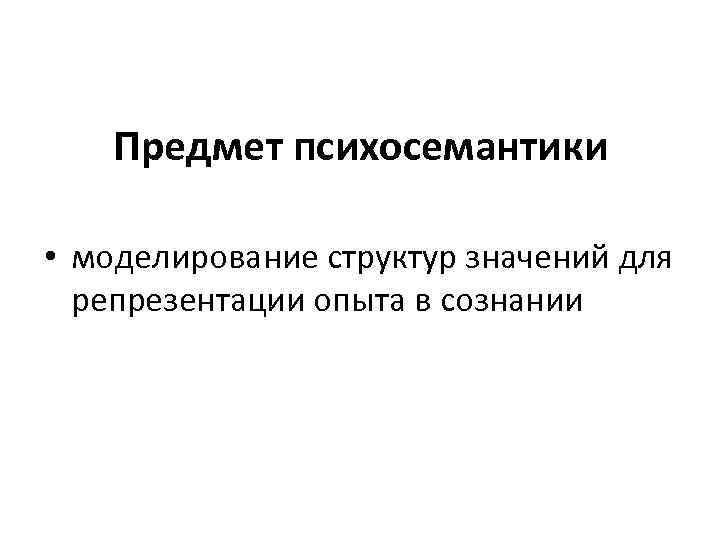 Предмет психосемантики

• моделирование структур значений для репрезентации опыта в сознании